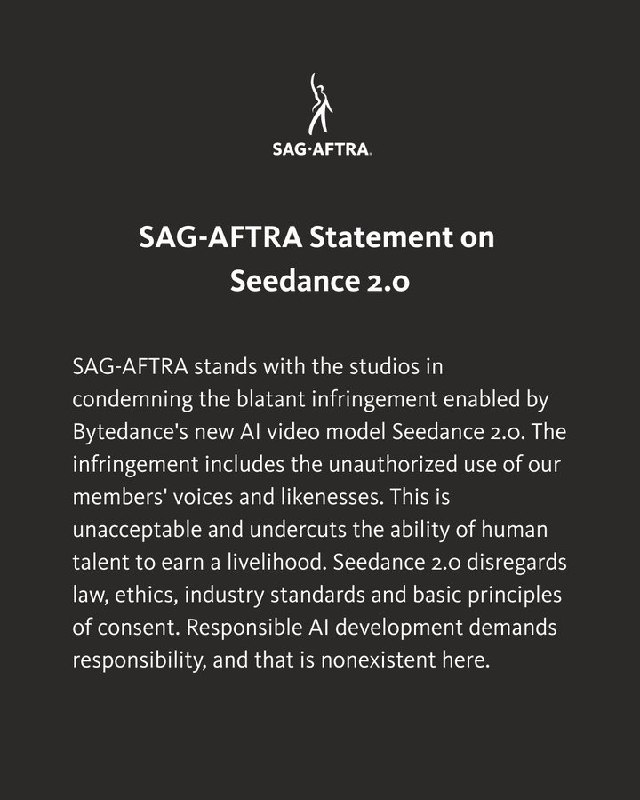 SAG-AFTRA.

SAG-AFTRA Statement on Seedance 2.0

SAG-AFTRA stands with the studios in condemning the blatant infringement enabled by Bytedance's new AI video model Seedance 2.0. The infringement includes the unauthorized use of our members' voices and likenesses. This is unacceptable and undercuts the ability of human talent to earn a livelihood. Seedance 2.0 disregards law, ethics, industry standards and basic principles of consent. Responsible AI development demands responsibility, and that is nonexistent here.